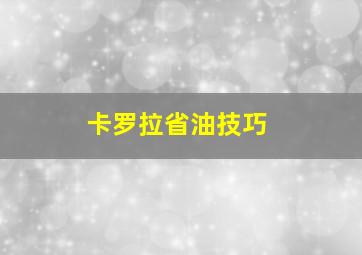 卡罗拉省油技巧